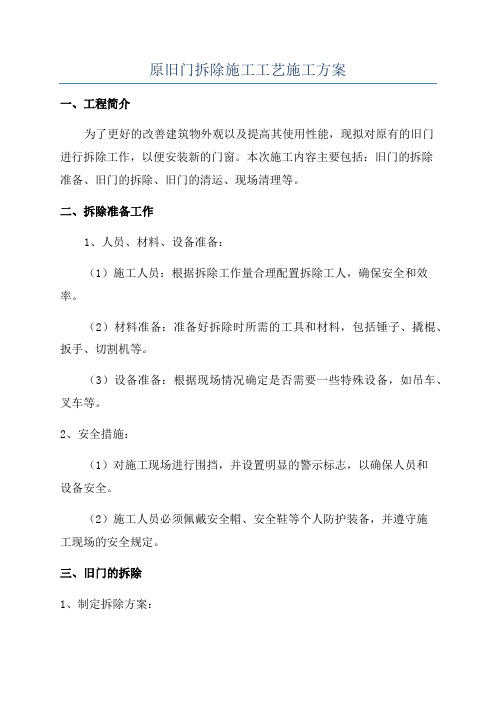 原旧门拆除施工工艺施工方案

一、工程简介

为了更好的改善建筑物外观以及提高其使用性能，现拟对原有的旧门进行拆除工作，以便安装新的门窗。本次施工内容主要包括：旧门的拆除准备、旧门的拆除、旧门的清运、现场清理等。

二、拆除准备工作

1、人员、材料、设备准备：

（1）施工人员：根据拆除工作量合理配置拆除工人，确保安全和效率。

（2）材料准备：准备好拆除时所需的工具和材料，包括锤子、撬棍、扳手、切割机等。

（3）设备准备：根据现场情况确定是否需要一些特殊设备，如吊车、叉车等。

2、安全措施：

（1）对施工现场进行围挡，并设置明显的警示标志，以确保人员和设备安全。

（2）施工人员必须佩戴安全帽、安全鞋等个人防护装备，并遵守施工现场的安全规定。

三、旧门的拆除

1、制定拆除方案：